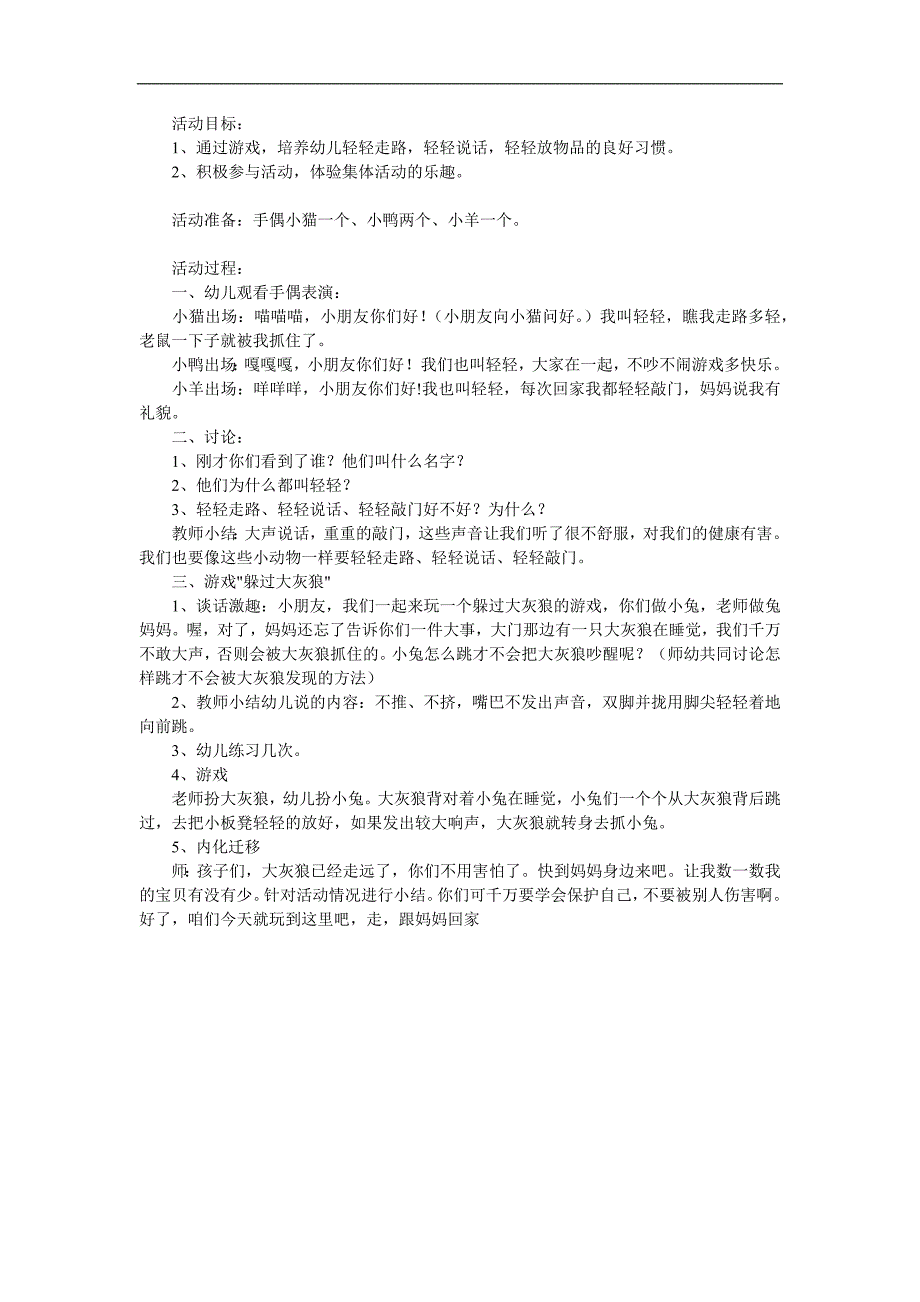 活动目标：
1、通过游戏，培养幼儿轻轻走路，轻轻说话，轻轻放物品的良好习惯。
2、积极参与活动，体验集体活动的乐趣。

活动准备：手偶小猫一个、小鸭两个、小羊一个。

活动过程：
一、幼儿观看手偶表演：
小猫出场：喵喵喵，小朋友你们好！（小朋友向小猫问好。）我叫轻轻，瞧我走路多轻，老鼠一下子就被我抓住了。
小鸭出场：嘎嘎嘎，小朋友你们好！我们也叫轻轻，大家在一起，不吵不闹游戏多快乐。
小羊出场：咩咩咩，小朋友你们好!我也叫轻轻，每次回家我都轻轻敲门，妈妈说我有礼貌。
二、讨论：
1、刚才你们看到了谁？他们叫什么名字？
2、他们为什么都叫轻轻？
3、轻轻走路、轻轻说话、轻轻敲门好不好？为什么？
教师小结：大声说话，重重的敲门，这些声音让我们听了很不舒服，对我们的健康有害。我们也要像这些小动物一样要轻轻走路、轻轻说话、轻轻敲门。
三、游戏"躲过大灰狼"
1、谈话激趣：小朋友，我们一起来玩一个躲过大灰狼的游戏，你们做小兔，老师做兔妈妈。喔，对了，妈妈还忘了告诉你们一件大事，大门那边有一只大灰狼在睡觉，我们千万不敢大声，否则会被大灰狼抓住的。小兔怎么跳才不会把大灰狼吵醒呢？（师幼共同讨论怎样跳才不会被大灰狼发现的方法）
2、教师小结幼儿说的内容：不推、不挤，嘴巴不发出声音，双脚并拢用脚尖轻轻着地向前跳。
3、幼儿练习几次。
4、游戏
老师扮大灰狼，幼儿扮小兔。大灰狼背对着小兔在睡觉，小兔们一个个从大灰狼背后跳过，去把小板凳轻轻的放好，如果发出较大响声，大灰狼就转身去抓小兔。
5、内化迁移
师：孩子们，大灰狼已经走远了，你们不用害怕了。快到妈妈身边来吧。让我数一数我的宝贝有没有少。针对活动情况进行小结。你们可千万要学会保护自己，不要被别人伤害啊。好了，咱们今天就玩到这里吧，走，跟妈妈回家